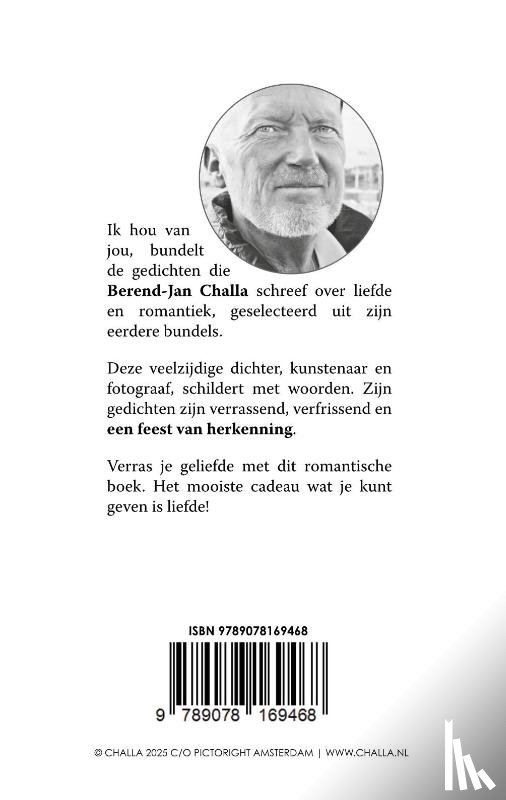 Ik hou van jou, bundelt de gedichten die **Berend-Jan Challa** schreef over liefde en romantiek, geselecteerd uit zijn eerdere bundels.

Deze veelzijdige dichter, kunstenaar en fotograaf, schildert met woorden. Zijn gedichten zijn verrassend, verfrissend en **een feest van herkenning**.

Verras je geliefde met dit romantische boek. Het mooiste cadeau wat je kunt geven is liefde!

ISBN 9789078169468

9 789078 169468

© CHALLA 2025 C/O PICTORIGHT AMSTERDAM | WWW.CHALLA.NL